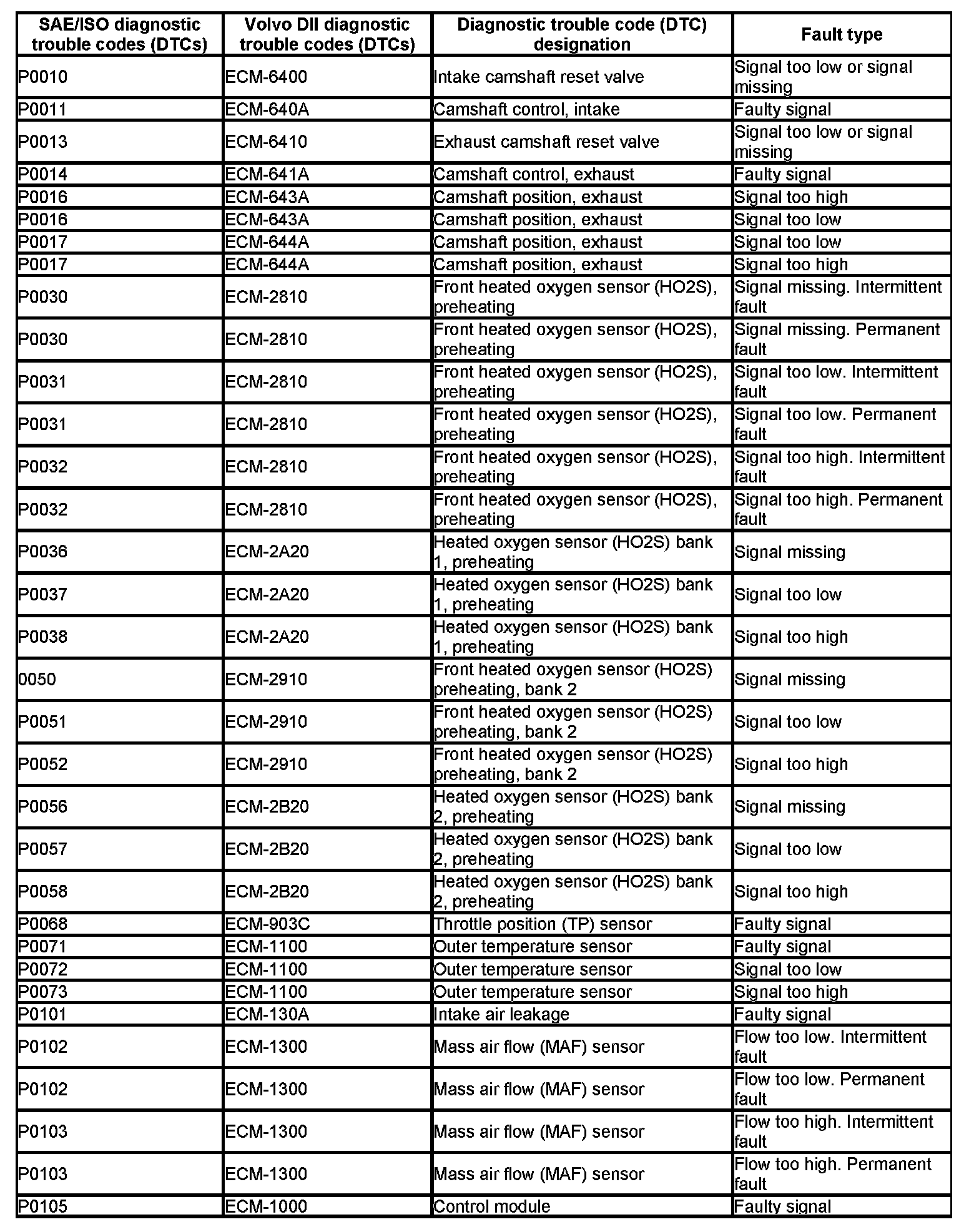 | SAE/ISO diagnostic trouble codes (DTCs) | Volvo DII diagnostic trouble codes (DTCs) | Diagnostic trouble code (DTC) designation | Fault type |
|---|---|---|---|
| P0010 | ECM-6400 | Intake camshaft reset valve | Signal too low or signal missing |
| P0011 | ECM-640A | Camshaft control, intake | Faulty signal |
| P0013 | ECM-6410 | Exhaust camshaft reset valve | Signal too low or signal missing |
| P0014 | ECM-641A | Camshaft control, exhaust | Faulty signal |
| P0016 | ECM-643A | Camshaft position, exhaust | Signal too high |
| P0016 | ECM-643A | Camshaft position, exhaust | Signal too low |
| P0017 | ECM-644A | Camshaft position, exhaust | Signal too low |
| P0017 | ECM-644A | Camshaft position, exhaust | Signal too high |
| P0030 | ECM-2810 | Front heated oxygen sensor (HO2S), preheating | Signal missing. Intermittent fault |
| P0030 | ECM-2810 | Front heated oxygen sensor (HO2S), preheating | Signal missing. Permanent fault |
| P0031 | ECM-2810 | Front heated oxygen sensor (HO2S), preheating | Signal too low. Intermittent fault |
| P0031 | ECM-2810 | Front heated oxygen sensor (HO2S), preheating | Signal too low. Permanent fault |
| P0032 | ECM-2810 | Front heated oxygen sensor (HO2S), preheating | Signal too high. Intermittent fault |
| P0032 | ECM-2810 | Front heated oxygen sensor (HO2S), preheating | Signal too high. Permanent fault |
| P0036 | ECM-2A20 | Heated oxygen sensor (HO2S) bank 1, preheating | Signal missing |
| P0037 | ECM-2A20 | Heated oxygen sensor (HO2S) bank 1, preheating | Signal too low |
| P0038 | ECM-2A20 | Heated oxygen sensor (HO2S) bank 1, preheating | Signal too high |
| 0050 | ECM-2910 | Front heated oxygen sensor (HO2S) preheating, bank 2 | Signal missing |
| P0051 | ECM-2910 | Front heated oxygen sensor (HO2S) preheating, bank 2 | Signal too low |
| P0052 | ECM-2910 | Front heated oxygen sensor (HO2S) preheating, bank 2 | Signal too high |
| P0056 | ECM-2B20 | Heated oxygen sensor (HO2S) bank 2, preheating | Signal missing |
| P0057 | ECM-2B20 | Heated oxygen sensor (HO2S) bank 2, preheating | Signal too low |
| P0058 | ECM-2B20 | Heated oxygen sensor (HO2S) bank 2, preheating | Signal too high |
| P0068 | ECM-903C | Throttle position (TP) sensor | Faulty signal |
| P0071 | ECM-1100 | Outer temperature sensor | Faulty signal |
| P0072 | ECM-1100 | Outer temperature sensor | Signal too low |
| P0073 | ECM-1100 | Outer temperature sensor | Signal too high |
| P0101 | ECM-130A | Intake air leakage | Faulty signal |
| P0102 | ECM-1300 | Mass air flow (MAF) sensor | Flow too low. Intermittent fault |
| P0102 | ECM-1300 | Mass air flow (MAF) sensor | Flow too low. Permanent fault |
| P0103 | ECM-1300 | Mass air flow (MAF) sensor | Flow too high. Intermittent fault |
| P0103 | ECM-1300 | Mass air flow (MAF) sensor | Flow too high. Permanent fault |
| P0105 | ECM-1000 | Control module | Faulty signal |